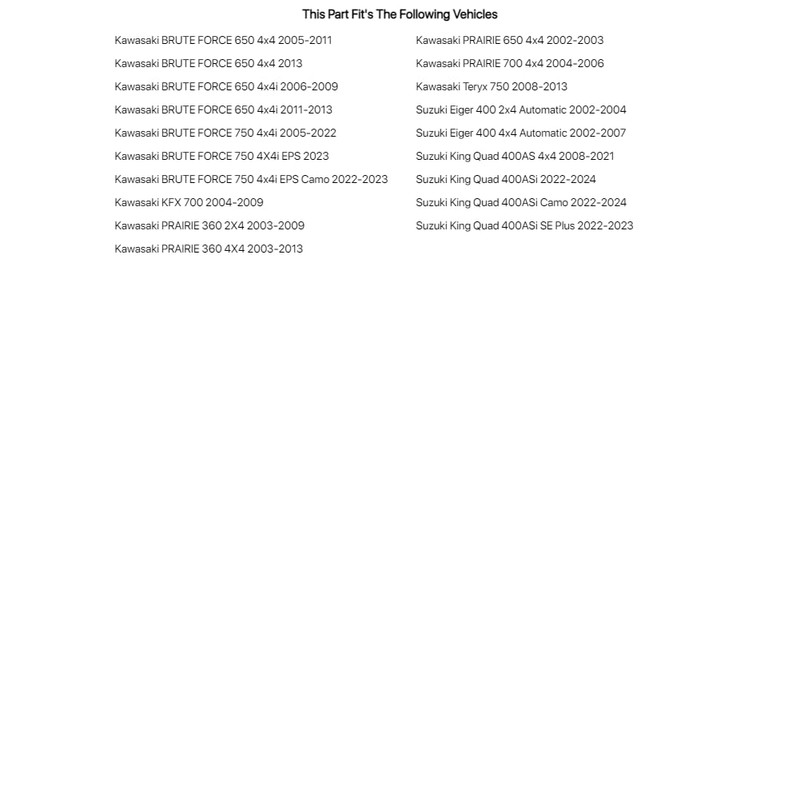 This Part Fit's The Following Vehicles

Kawasaki BRUTE FORCE 650 4x4 2005-2011
Kawasaki BRUTE FORCE 650 4x4 2013
Kawasaki BRUTE FORCE 650 4x4i 2006-2009
Kawasaki BRUTE FORCE 650 4x4i 2011-2013
Kawasaki BRUTE FORCE 750 4x4i 2005-2022
Kawasaki BRUTE FORCE 750 4X4i EPS 2023
Kawasaki BRUTE FORCE 750 4x4i EPS Camo 2022-2023
Kawasaki KFX 700 2004-2009
Kawasaki PRAIRIE 360 2X4 2003-2009
Kawasaki PRAIRIE 360 4X4 2003-2013

Kawasaki PRAIRIE 650 4x4 2002-2003
Kawasaki PRAIRIE 700 4x4 2004-2006
Kawasaki Teryx 750 2008-2013
Suzuki Eiger 400 2x4 Automatic 2002-2004
Suzuki Eiger 400 4x4 Automatic 2002-2007
Suzuki King Quad 400AS 4x4 2008-2021
Suzuki King Quad 400ASi 2022-2024
Suzuki King Quad 400ASi Camo 2022-2024
Suzuki King Quad 400ASi SE Plus 2022-2023